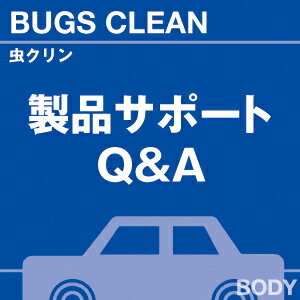 BUGS CLEAN
虫クリン

製品サポート
Q&A

BODY